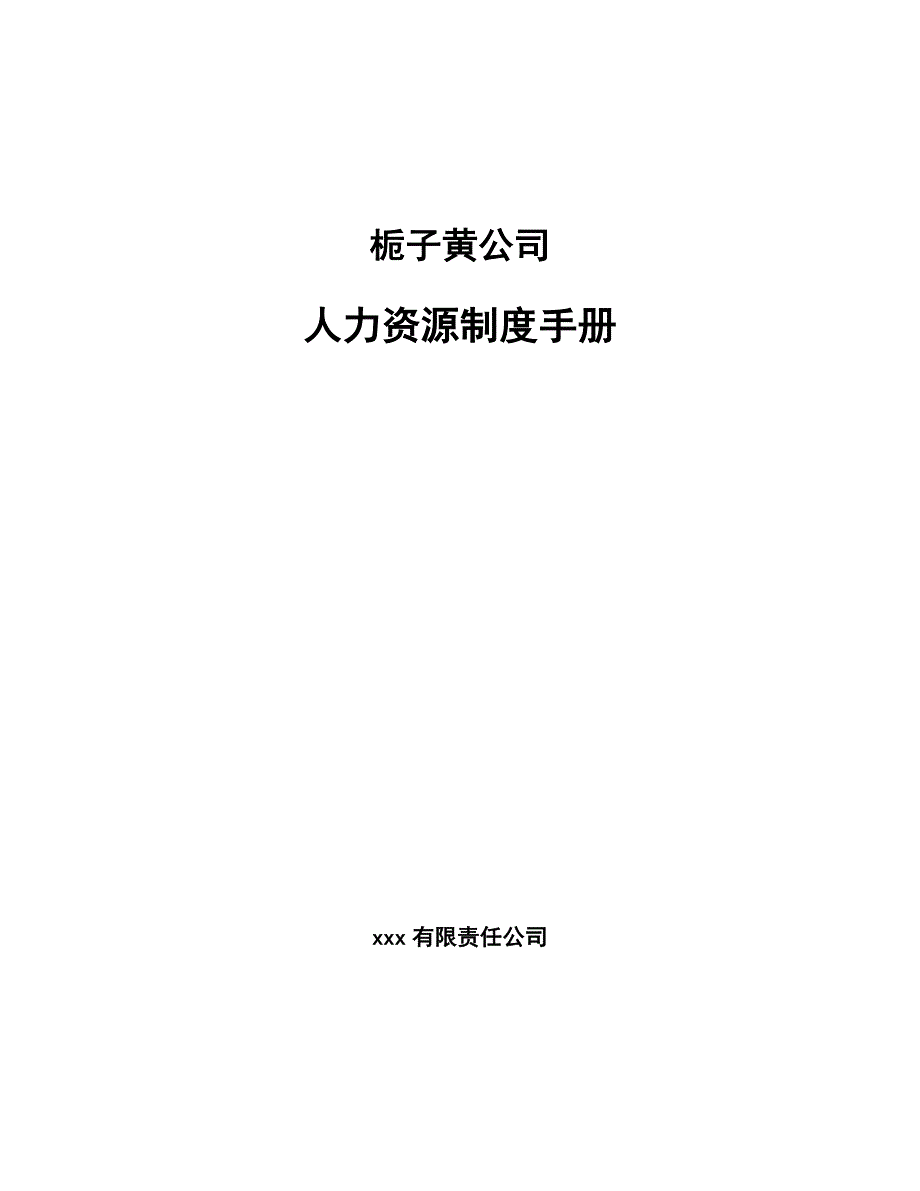 栀子黄公司

人力资源制度手册

xxx 有限责任公司